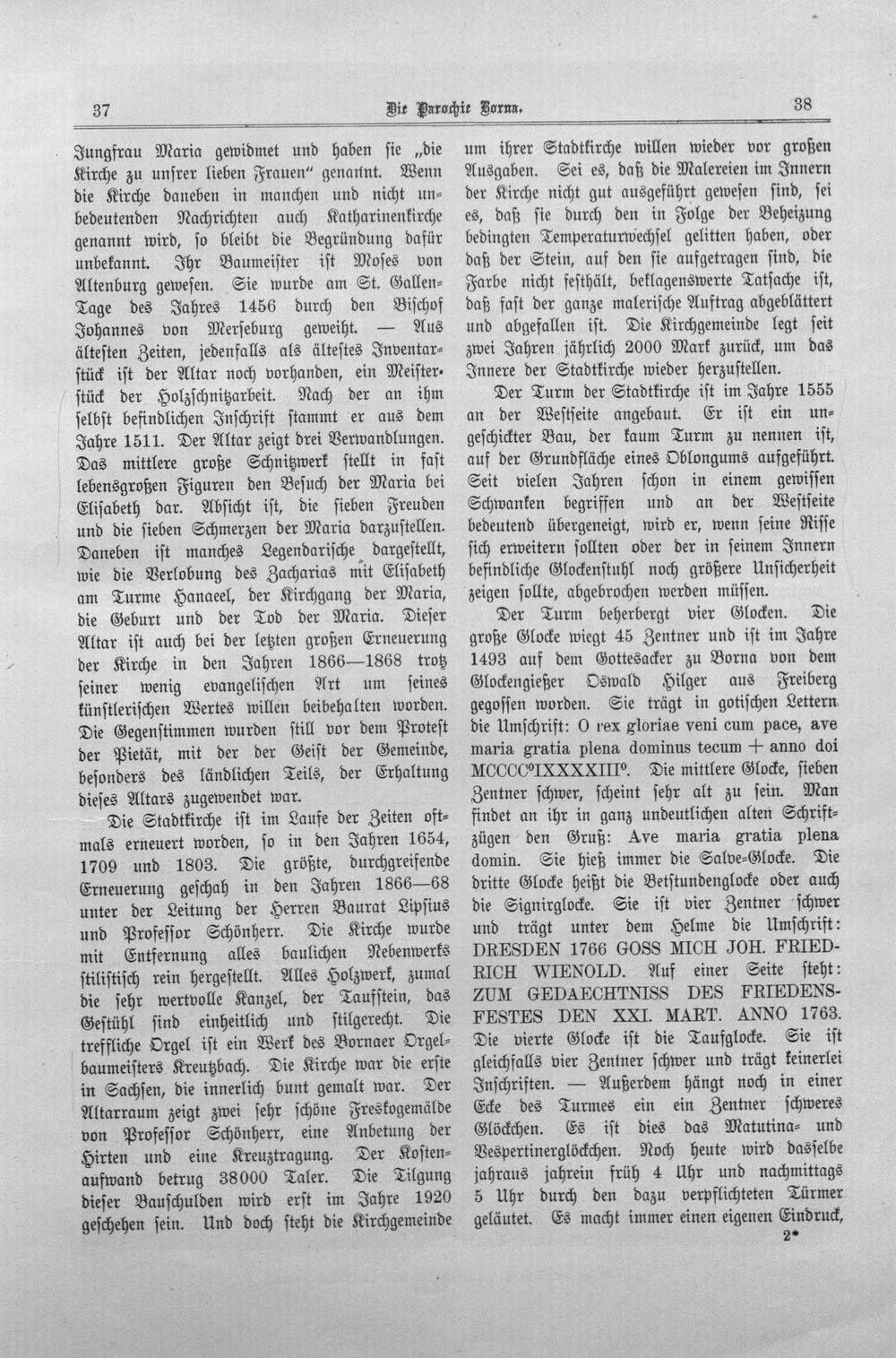 37 Die Parochie Borna. 38

Jungfrau Maria gewidmet und haben sie „die Kirche zu unsrer lieben Frauen" genannt. Wenn die Kirche daneben in manchen und nicht unbedeutenden Nachrichten auch Katharinenkirche genannt wird, so bleibt die Begründung dafür unbekannt. Ihr Baumeister ist Moses von Altenburg gewesen. Sie wurde am St. Gallen-Tage des Jahres 1456 durch den Bischof Johannes von Merseburg geweiht. — Aus ältesten Zeiten, jedenfalls als ältestes Inventarstück ist der Altar noch vorhanden, ein Meisterstück der Holzschnitzarbeit. Nach der an ihm selbst befindlichen Inschrift stammt er aus dem Jahre 1511. Der Altar zeigt drei Verwandlungen. Das mittlere große Schnitzwerk stellt in fast lebensgroßen Figuren den Besuch der Maria bei Elisabeth dar. Absicht ist, die sieben Freuden und die sieben Schmerzen der Maria darzustellen. Daneben ist manches Legendarische dargestellt, wie die Verlobung des Zacharias mit Elisabeth am Turme Hanaeel, der Kirchgang der Maria, die Geburt und der Tod der Maria. Dieser Altar ist auch bei der letzten großen Erneuerung der Kirche in den Jahren 1866—1868 trotz seiner wenig evangelischen Art um seines künstlerischen Wertes willen beibehalten worden. Die Gegenstimmen wurden still vor dem Protest der Pietät, mit der der Geist der Gemeinde, besonders des ländlichen Teils, der Erhaltung dieses Altars zugewendet war.

Die Stadtkirche ist im Laufe der Zeiten oftmals erneuert worden, so in den Jahren 1654, 1709 und 1803. Die größte, durchgreifende Erneuerung geschah in den Jahren 1866—68 unter der Leitung der Herren Baurat Lipsius und Professor Schönherr. Die Kirche wurde mit Entfernung alles baulichen Nebenwerks stilistisch rein hergestellt. Alles Holzwerk, zumal die sehr wertvolle Kanzel, der Taufstein, das Gestühl sind einheitlich und stilgerecht. Die treffliche Orgel ist ein Werk des Bornaer Orgelbaumeisters Kreutzbach. Die Kirche war die erste in Sachsen, die innerlich bunt gemalt war. Der Altarraum zeigt zwei sehr schöne Freskogemälde von Professor Schönherr, eine Anbetung der Hirten und eine Kreuztragung. Der Kostenaufwand betrug 38000 Taler. Die Tilgung dieser Bauschulden wird erst im Jahre 1920 geschehen sein. Und doch steht die Kirchgemeinde

um ihrer Stadtkirche willen wieder vor großen Ausgaben. Sei es, daß die Malereien im Innern der Kirche nicht gut ausgeführt gewesen sind, sei es, daß sie durch den in Folge der Beheizung bedingten Temperaturwechsel gelitten haben, oder daß der Stein, auf den sie aufgetragen sind, die Farbe nicht festhält, beklagenswerte Tatsache ist, daß fast der ganze malerische Auftrag abgeblättert und abgefallen ist. Die Kirchgemeinde legt seit zwei Jahren jährlich 2000 Mark zurück, um das Innere der Stadtkirche wieder herzustellen.

Der Turm der Stadtkirche ist im Jahre 1555 an der Westseite angebaut. Er ist ein ungeschickter Bau, der kaum Turm zu nennen ist, auf der Grundfläche eines Oblongums aufgeführt. Seit vielen Jahren schon in einem gewissen Schwanken begriffen und an der Westseite bedeutend übergeneigt, wird er, wenn seine Risse sich erweitern sollten oder der in seinem Innern befindliche Glockenstuhl noch größere Unsicherheit zeigen sollte, abgebrochen werden müssen.

Der Turm beherbergt vier Glocken. Die große Glocke wiegt 45 Zentner und ist im Jahre 1493 auf dem Gottesacker zu Borna von dem Glockengießer Oswald Hilger aus Freiberg gegossen worden. Sie trägt in gotischen Lettern die Umschrift: O rex gloriae veni cum pace, ave maria gratia plena dominus tecum + anno doi MCCCC°IXXXXIII°. Die mittlere Glocke, sieben Zentner schwer, scheint sehr alt zu sein. Man findet an ihr in ganz undeutlichen alten Schriftzügen den Gruß: Ave maria gratia plena domin. Sie hieß immer die Salve-Glocke. Die dritte Glocke heißt die Betstundenglocke oder auch die Signirglocke. Sie ist vier Zentner schwer und trägt unter dem Helme die Umschrift: DRESDEN 1766 GOSS MICH JOH. FRIEDRICH WIENOLD. Auf einer Seite steht: ZUM GEDAECHTNISS DES FRIEDENSFESTES DEN XXI. MART. ANNO 1763. Die vierte Glocke ist die Taufglocke. Sie ist gleichfalls vier Zentner schwer und trägt keinerlei Inschriften. — Außerdem hängt noch in einer Ecke des Turmes ein ein Zentner schweres Glöckchen. Es ist dies das Matutina- und Vespertinerglöckchen. Noch heute wird dasselbe jahraus jahrein früh 4 Uhr und nachmittags 5 Uhr durch den dazu verpflichteten Türmer geläutet. Es macht immer einen eigenen Eindruck,

2*